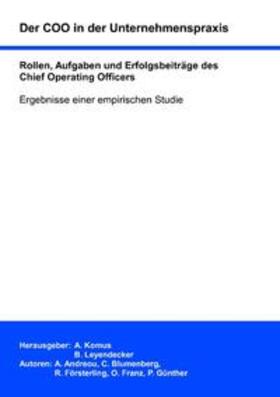 Der COO in der Unternehmenspraxis

Rollen, Aufgaben und Erfolgsbeiträge des Chief Operating Officers

Ergebnisse einer empirischen Studie

Herausgeber: A. Komus
B. Leyendecker
Autoren: A. Andreou, C. Blumenberg,
R. Försterling, O. Franz, P. Günther